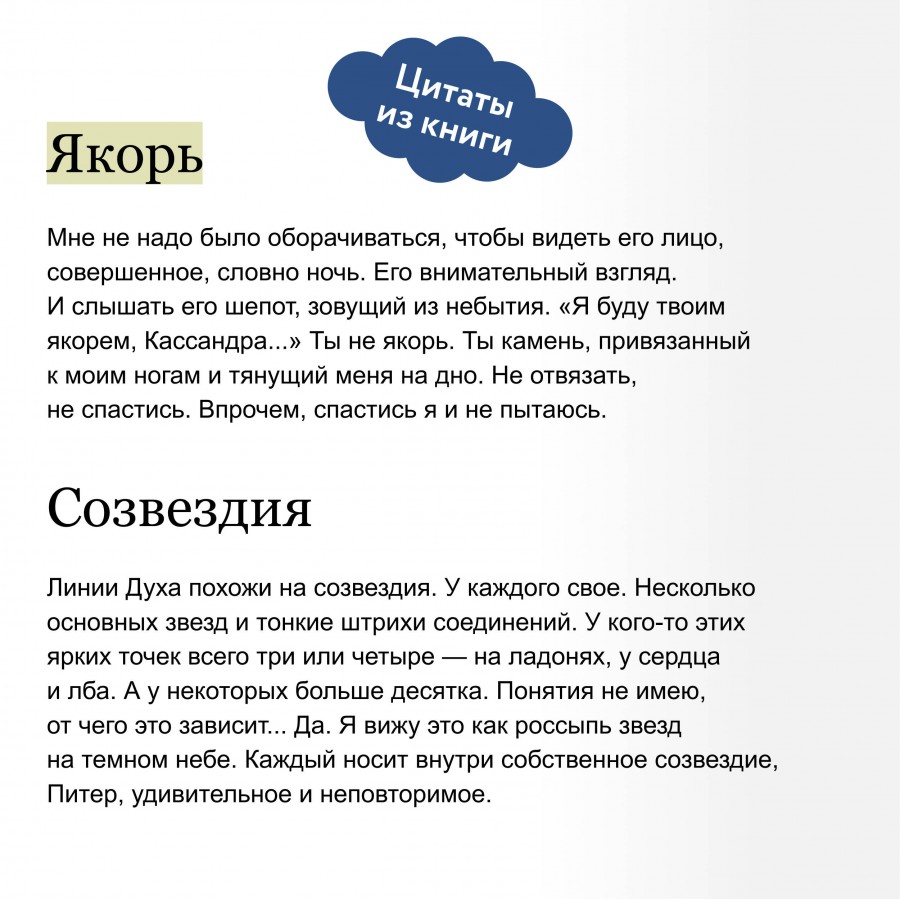 Цитаты из книги

Якорь

Мне не надо было оборачиваться, чтобы видеть его лицо, совершенное, словно ночь. Его внимательный взгляд. И слышать его шепот, зовущий из небытия. «Я буду твоим якорем, Кассандра...» Ты не якорь. Ты камень, привязанный к моим ногам и тянущий меня на дно. Не отвязать, не спастись. Впрочем, спастись я и не пытаюсь.

Созвездия

Линии Духа похожи на созвездия. У каждого свое. Несколько основных звезд и тонкие штрихи соединений. У кого-то этих ярких точек всего три или четыре — на ладонях, у сердца и лба. А у некоторых больше десятка. Понятия не имею, от чего это зависит... Да. Я вижу это как россыпь звезд на темном небе. Каждый носит внутри собственное созвездие, Питер, удивительное и неповторимое.